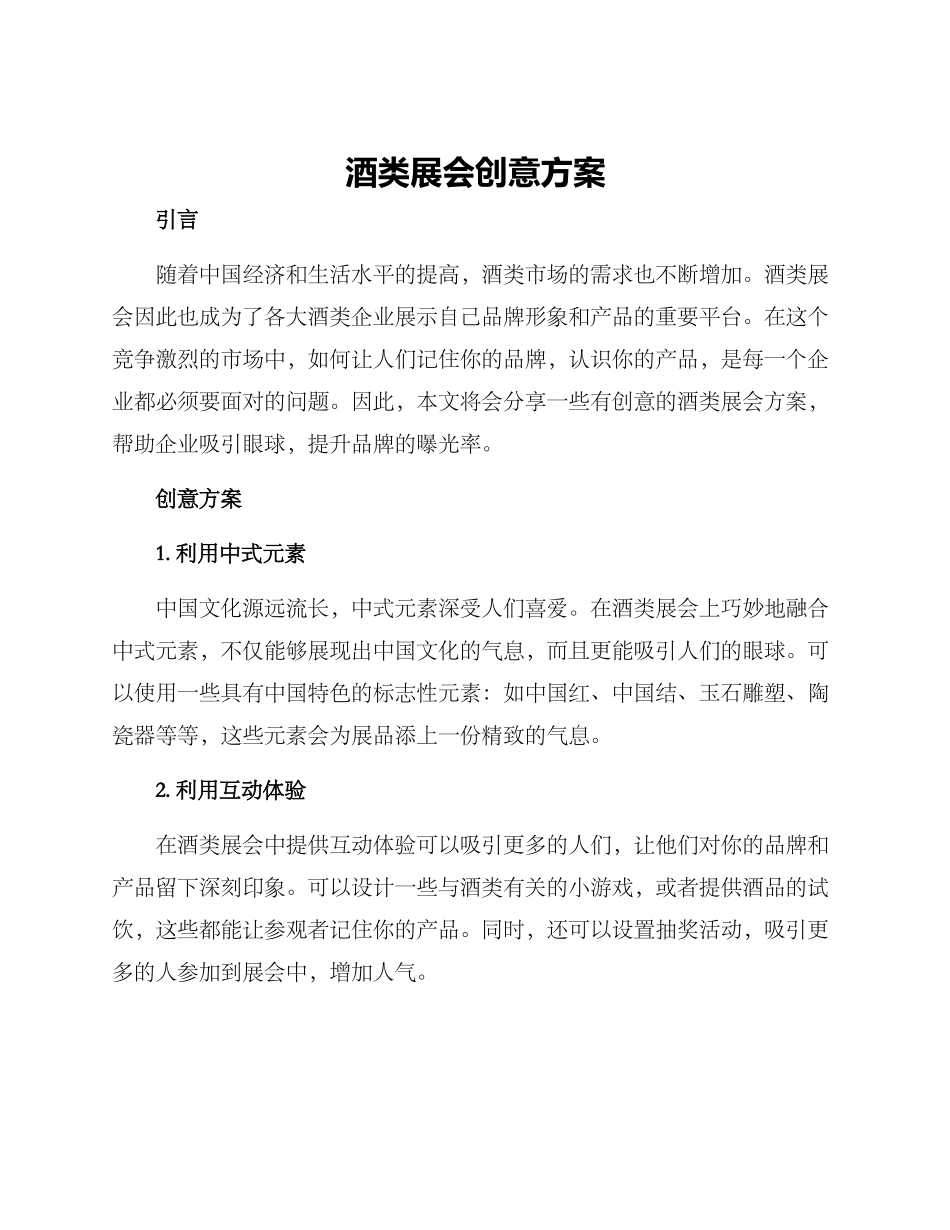 酒类展会创意方案

引言

随着中国经济和生活水平的提高，酒类市场的需求也不断增加。酒类展会因此也成为了各大酒类企业展示自己品牌形象和产品的重要平台。在这个竞争激烈的市场中，如何让人们记住你的品牌，认识你的产品，是每一个企业都必须要面对的问题。因此，本文将会分享一些有创意的酒类展会方案，帮助企业吸引眼球，提升品牌的曝光率。

创意方案

1. 利用中式元素

中国文化源远流长，中式元素深受人们喜爱。在酒类展会上巧妙地融合中式元素，不仅能够展现出中国文化的气息，而且更能吸引人们的眼球。可以使用一些具有中国特色的标志性元素：如中国红、中国结、玉石雕塑、陶瓷器等等，这些元素会为展品添上一份精致的气息。

2. 利用互动体验

在酒类展会中提供互动体验可以吸引更多的人们，让他们对你的品牌和产品留下深刻印象。可以设计一些与酒类有关的小游戏，或者提供酒品的试饮，这些都能让参观者记住你的产品。同时，还可以设置抽奖活动，吸引更多的人参加到展会中，增加人气。